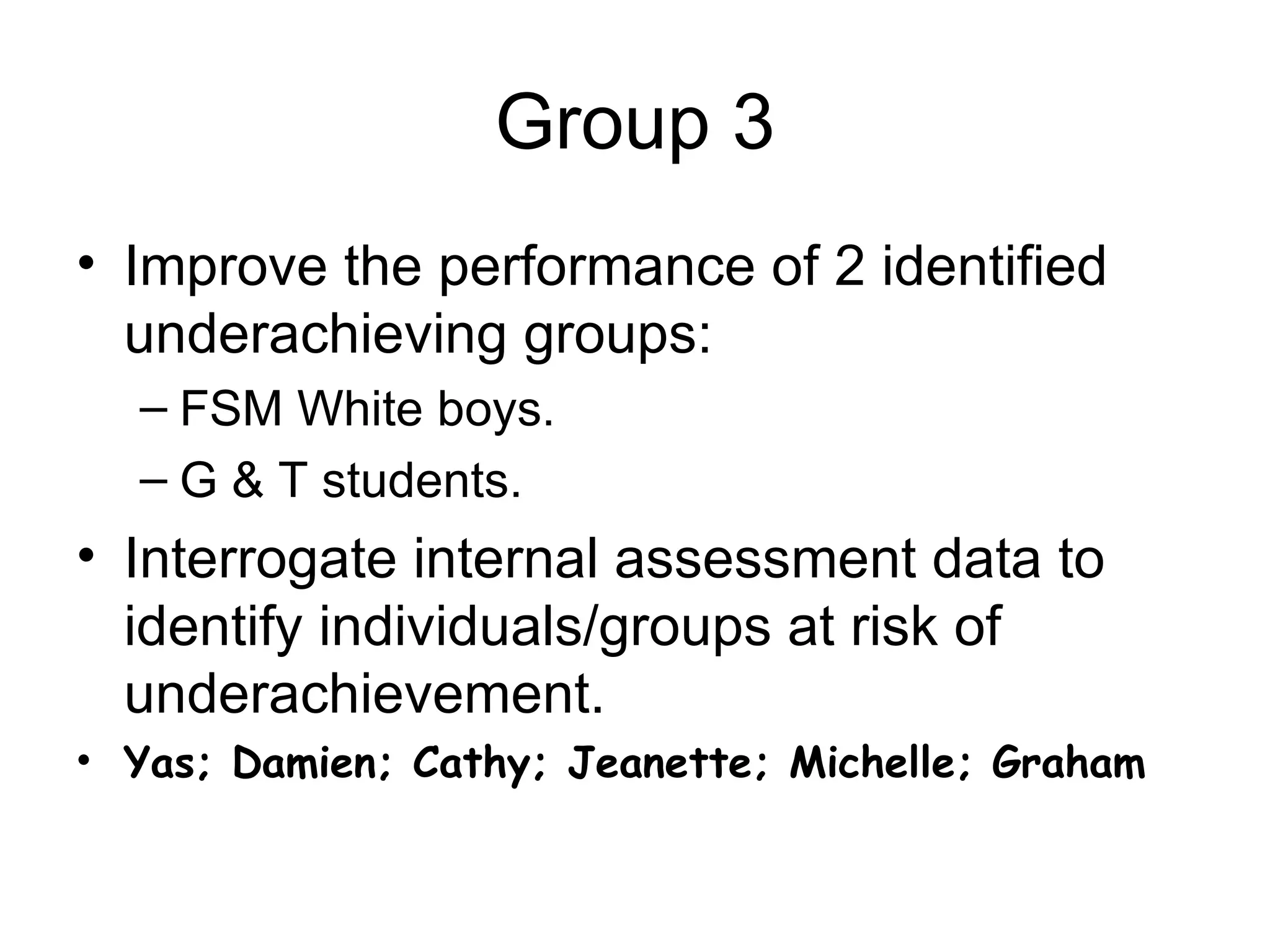 Group 3

• Improve the performance of 2 identified underachieving groups:

– FSM White boys.

– G & T students.

• Interrogate internal assessment data to identify individuals/groups at risk of underachievement.

• Yas; Damien; Cathy; Jeanette; Michelle; Graham